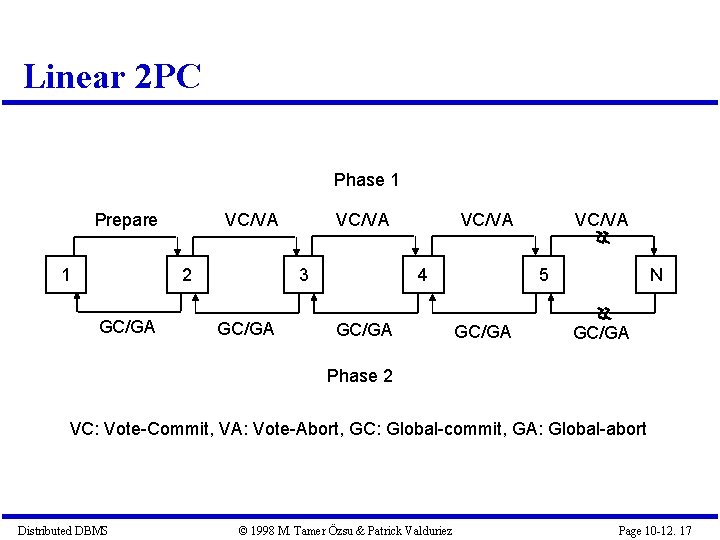 Linear 2PC

Phase 1

Prepare VC/VA VC/VA VC/VA VC/VA

1 2 3 4 5 N

GC/GA GC/GA GC/GA GC/GA GC/GA

Phase 2

VC: Vote-Commit, VA: Vote-Abort, GC: Global-commit, GA: Global-abort

Distributed DBMS © 1998 M. Tamer Özsu & Patrick Valduriez Page 10-12. 17